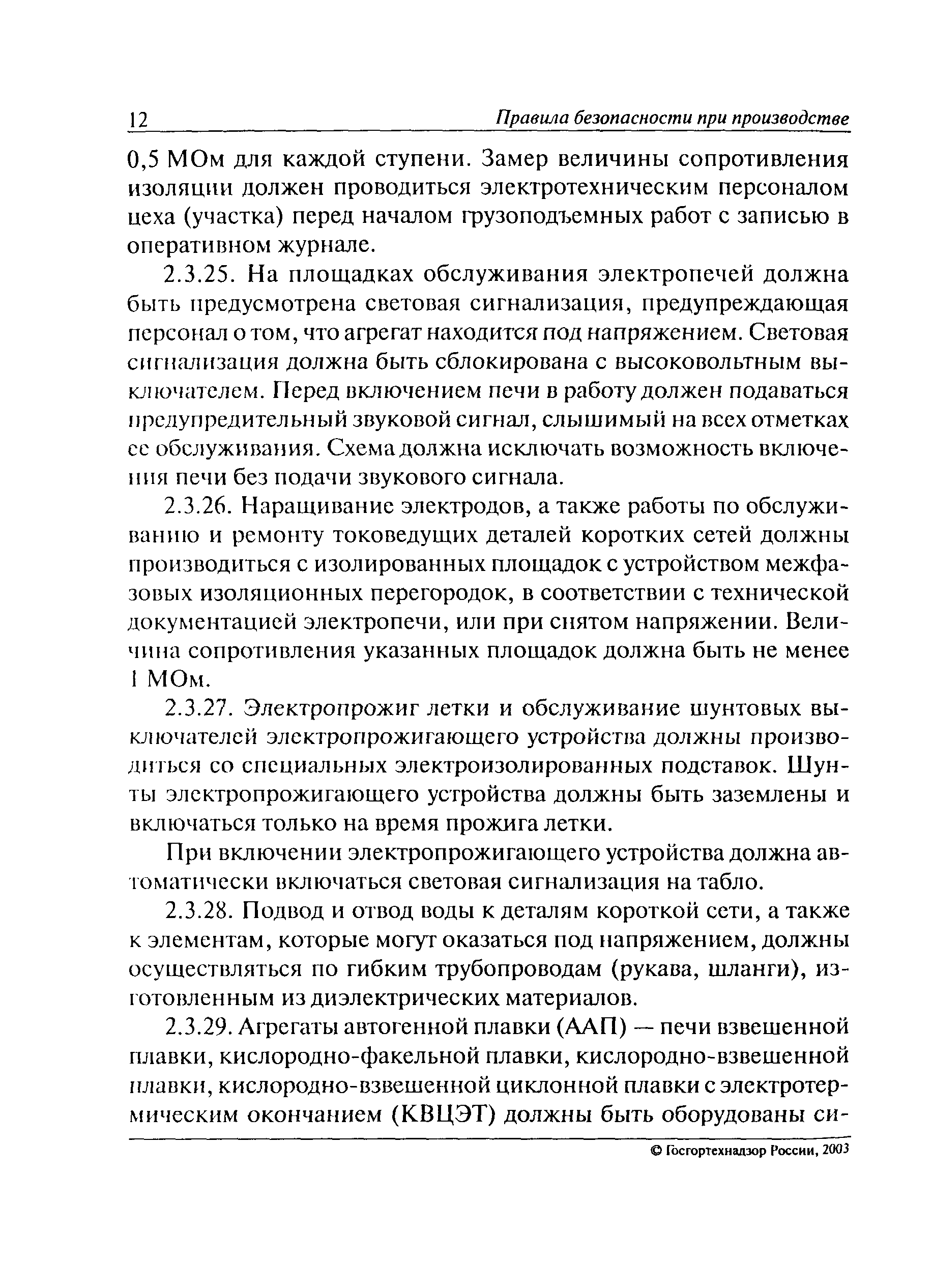 12 Правила безопасности при производстве

0,5 МОм для каждой ступени. Замер величины сопротивления изоляции должен проводиться электротехническим персоналом цеха (участка) перед началом грузоподъемных работ с записью в оперативном журнале.

2.3.25. На площадках обслуживания электропечей должна быть предусмотрена световая сигнализация, предупреждающая персонал о том, что агрегат находится под напряжением. Световая сигнализация должна быть сблокирована с высоковольтным выключателем. Перед включением печи в работу должен подаваться предупредительный звуковой сигнал, слышимый на всех отметках ее обслуживания. Схема должна исключать возможность включения печи без подачи звукового сигнала.

2.3.26. Наращивание электродов, а также работы по обслуживанию и ремонту токоведущих деталей коротких сетей должны производиться с изолированных площадок с устройством межфазовых изоляционных перегородок, в соответствии с технической документацией электропечи, или при снятом напряжении. Величина сопротивления указанных площадок должна быть не менее 1 МОм.

2.3.27. Электропрожиг летки и обслуживание шунтовых выключателей электропрожигающего устройства должны производиться со специальных электроизолированных подставок. Шунты электропрожигающего устройства должны быть заземлены и включаться только на время прожига летки.

При включении электропрожигающего устройства должна автоматически включаться световая сигнализация на табло.

2.3.28. Подвод и отвод воды к деталям короткой сети, а также к элементам, которые могут оказаться под напряжением, должны осуществляться по гибким трубопроводам (рукава, шланги), изготовленным из диэлектрических материалов.

2.3.29. Агрегаты автогенной плавки (ААП) — печи взвешенной плавки, кислородно-факельной плавки, кислородно-взвешенной плавки, кислородно-взвешенной циклонной плавки с электротермическим окончанием (КВЦЭТ) должны быть оборудованы си-

© Госгортехнадзор России, 2003